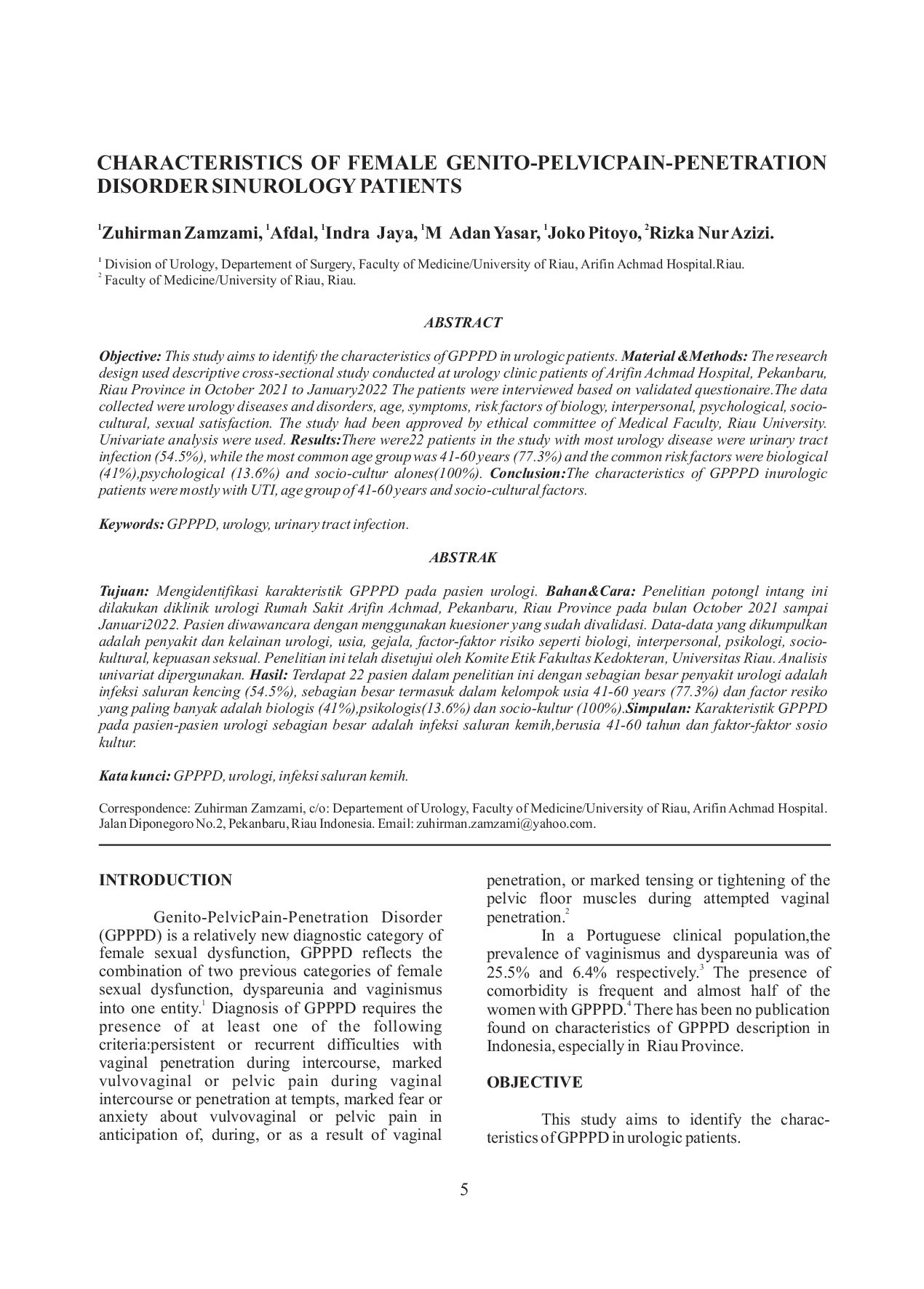 CHARACTERISTICS OF FEMALE GENITO-PELVICPAIN-PENETRATION DISORDER SINUROLOGY PATIENTS

$^1$Zuhirman Zamzami, $^1$Afdal, $^1$Indra Jaya, $^1$M Adan Yasar, $^1$Joko Pitoyo, $^2$Rizka Nur Azizi.

$^1$ Division of Urology, Departement of Surgery, Faculty of Medicine/University of Riau, Arifin Achmad Hospital.Riau.
$^2$ Faculty of Medicine/University of Riau, Riau.

ABSTRACT

Objective: This study aims to identify the characteristics of GPPPD in urologic patients. Material &Methods: The research design used descriptive cross-sectional study conducted at urology clinic patients of Arifin Achmad Hospital, Pekanbaru, Riau Province in October 2021 to January2022 The patients were interviewed based on validated questionaire.The data collected were urology diseases and disorders, age, symptoms, risk factors of biology, interpersonal, psychological, socio-cultural, sexual satisfaction. The study had been approved by ethical committee of Medical Faculty, Riau University. Univariate analysis were used. Results:There were22 patients in the study with most urology disease were urinary tract infection (54.5%), while the most common age group was 41-60 years (77.3%) and the common risk factors were biological (41%),psychological (13.6%) and socio-cultur alones(100%). Conclusion:The characteristics of GPPPD inurologic patients were mostly with UTI, age group of 41-60 years and socio-cultural factors.

Keywords: GPPPD, urology, urinary tract infection.

ABSTRAK

Tujuan: Mengidentifikasi karakteristik GPPPD pada pasien urologi. Bahan&Cara: Penelitian potongl intang ini dilakukan diklinik urologi Rumah Sakit Arifin Achmad, Pekanbaru, Riau Province pada bulan October 2021 sampai Januari2022. Pasien diwawancara dengan menggunakan kuesioner yang sudah divalidasi. Data-data yang dikumpulkan adalah penyakit dan kelainan urologi, usia, gejala, factor-faktor risiko seperti biologi, interpersonal, psikologi, socio-kultural, kepuasan seksual. Penelitian ini telah disetujui oleh Komite Etik Fakultas Kedokteran, Universitas Riau. Analisis univariat dipergunakan. Hasil: Terdapat 22 pasien dalam penelitian ini dengan sebagian besar penyakit urologi adalah infeksi saluran kencing (54.5%), sebagian besar termasuk dalam kelompok usia 41-60 years (77.3%) dan factor resiko yang paling banyak adalah biologis (41%),psikologis(13.6%) dan socio-kultur (100%).Simpulan: Karakteristik GPPPD pada pasien-pasien urologi sebagian besar adalah infeksi saluran kemih,berusia 41-60 tahun dan faktor-faktor sosio kultur.

Kata kunci: GPPPD, urologi, infeksi saluran kemih.

Correspondence: Zuhirman Zamzami, c/o: Departement of Urology, Faculty of Medicine/University of Riau, Arifin Achmad Hospital. Jalan Diponegoro No.2, Pekanbaru, Riau Indonesia. Email: zuhirman.zamzami@yahoo.com.

INTRODUCTION

Genito-PelvicPain-Penetration Disorder (GPPPD) is a relatively new diagnostic category of female sexual dysfunction, GPPPD reflects the combination of two previous categories of female sexual dysfunction, dyspareunia and vaginismus into one entity.$^1$ Diagnosis of GPPPD requires the presence of at least one of the following criteria:persistent or recurrent difficulties with vaginal penetration during intercourse, marked vulvovaginal or pelvic pain during vaginal intercourse or penetration at tempts, marked fear or anxiety about vulvovaginal or pelvic pain in anticipation of, during, or as a result of vaginal penetration, or marked tensing or tightening of the pelvic floor muscles during attempted vaginal penetration.$^2$

In a Portuguese clinical population,the prevalence of vaginismus and dyspareunia was of 25.5% and 6.4% respectively.$^3$ The presence of comorbidity is frequent and almost half of the women with GPPPD.$^4$ There has been no publication found on characteristics of GPPPD description in Indonesia, especially in Riau Province.

OBJECTIVE

This study aims to identify the characteristics of GPPPD in urologic patients.

5